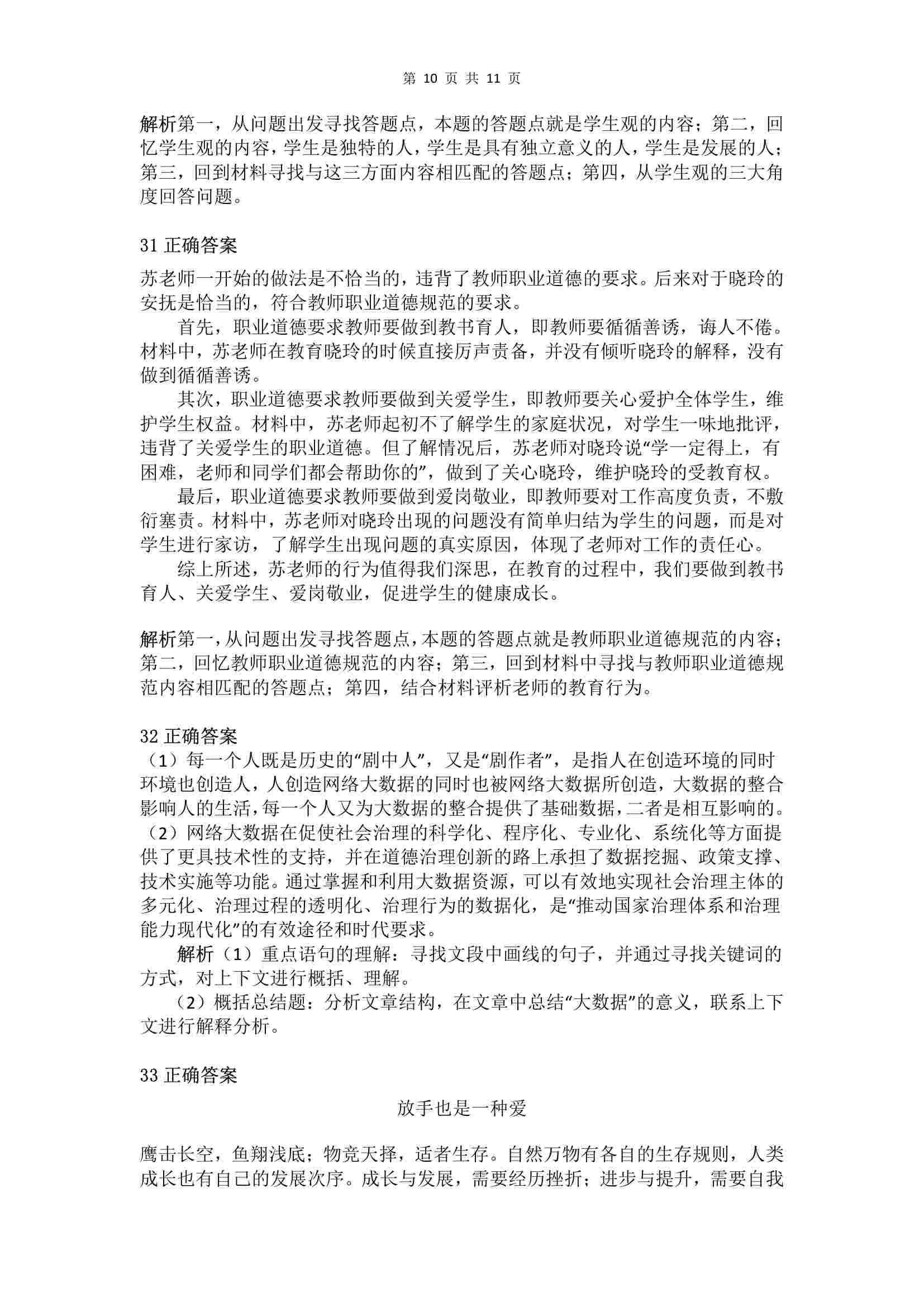 第 10 页 共 11 页

解析第一，从问题出发寻找答题点，本题的答题点就是学生观的内容；第二，回忆学生观的内容，学生是独特的人，学生是具有独立意义的人，学生是发展的人；第三，回到材料寻找与这三方面内容相匹配的答题点；第四，从学生观的三大角度回答问题。

31 正确答案

苏老师一开始的做法是不恰当的，违背了教师职业道德的要求。后来对于晓玲的安抚是恰当的，符合教师职业道德规范的要求。

首先，职业道德要求教师要做到教书育人，即教师要循循善诱，诲人不倦。材料中，苏老师在教育晓玲的时候直接厉声责备，并没有倾听晓玲的解释，没有做到循循善诱。

其次，职业道德要求教师要做到关爱学生，即教师要关心爱护全体学生，维护学生权益。材料中，苏老师起初不了解学生的家庭状况，对学生一味地批评，违背了关爱学生的职业道德。但了解情况后，苏老师对晓玲说“学一定得上，有困难，老师和同学们都会帮助你的”，做到了关心晓玲，维护晓玲的受教育权。

最后，职业道德要求教师要做到爱岗敬业，即教师要对工作高度负责，不敷衍塞责。材料中，苏老师对晓玲出现的问题没有简单归结为学生的问题，而是对学生进行家访，了解学生出现问题的真实原因，体现了老师对工作的责任心。

综上所述，苏老师的行为值得我们深思，在教育的过程中，我们要做到教书育人、关爱学生、爱岗敬业，促进学生的健康成长。

解析第一，从问题出发寻找答题点，本题的答题点就是教师职业道德规范的内容；第二，回忆教师职业道德规范的内容；第三，回到材料中寻找与教师职业道德规范内容相匹配的答题点；第四，结合材料评析老师的教育行为。

32 正确答案
（1）每一个人既是历史的“剧中人”，又是“剧作者”，是指人在创造环境的同时环境也创造人，人创造网络大数据的同时也被网络大数据所创造，大数据的整合影响人的生活，每一个人又为大数据的整合提供了基础数据，二者是相互影响的。
（2）网络大数据在促使社会治理的科学化、程序化、专业化、系统化等方面提供了更具技术性的支持，并在道德治理创新的路上承担了数据挖掘、政策支撑、技术实施等功能。通过掌握和利用大数据资源，可以有效地实现社会治理主体的多元化、治理过程的透明化、治理行为的数据化，是“推动国家治理体系和治理能力现代化”的有效途径和时代要求。

解析（1）重点语句的理解：寻找文段中画线的句子，并通过寻找关键词的方式，对上下文进行概括、理解。

（2）概括总结题：分析文章结构，在文章中总结“大数据”的意义，联系上下文进行解释分析。

33 正确答案

放手也是一种爱

鹰击长空，鱼翔浅底；物竞天择，适者生存。自然万物有各自的生存规则，人类成长也有自己的发展次序。成长与发展，需要经历挫折；进步与提升，需要自我